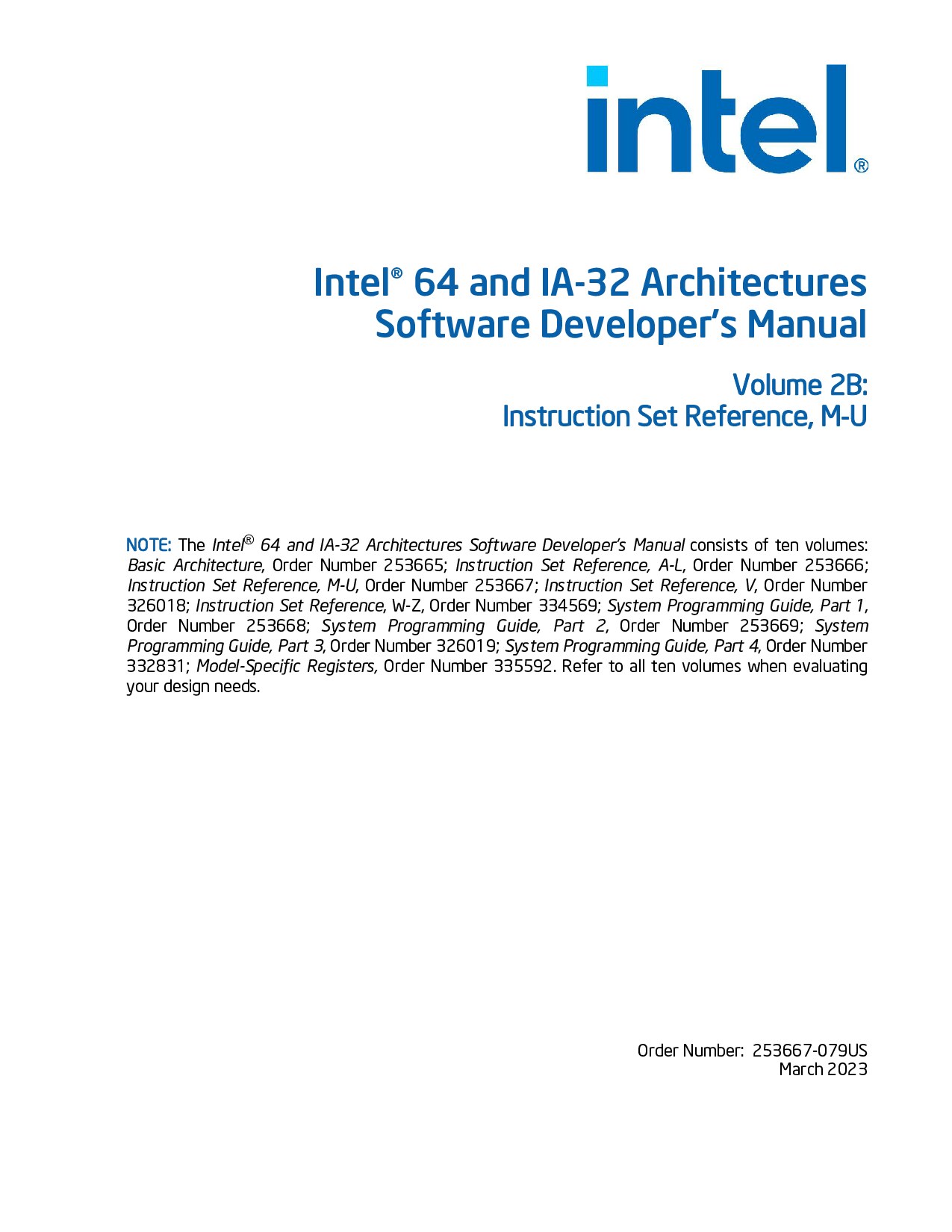 intel®

Intel® 64 and IA-32 Architectures Software Developer's Manual

Volume 2B: Instruction Set Reference, M-U

NOTE: The Intel® 64 and IA-32 Architectures Software Developer's Manual consists of ten volumes: Basic Architecture, Order Number 253665; Instruction Set Reference, A-L, Order Number 253666; Instruction Set Reference, M-U, Order Number 253667; Instruction Set Reference, V, Order Number 326018; Instruction Set Reference, W-Z, Order Number 334569; System Programming Guide, Part 1, Order Number 253668; System Programming Guide, Part 2, Order Number 253669; System Programming Guide, Part 3, Order Number 326019; System Programming Guide, Part 4, Order Number 332831; Model-Specific Registers, Order Number 335592. Refer to all ten volumes when evaluating your design needs.

Order Number: 253667-079US
March 2023